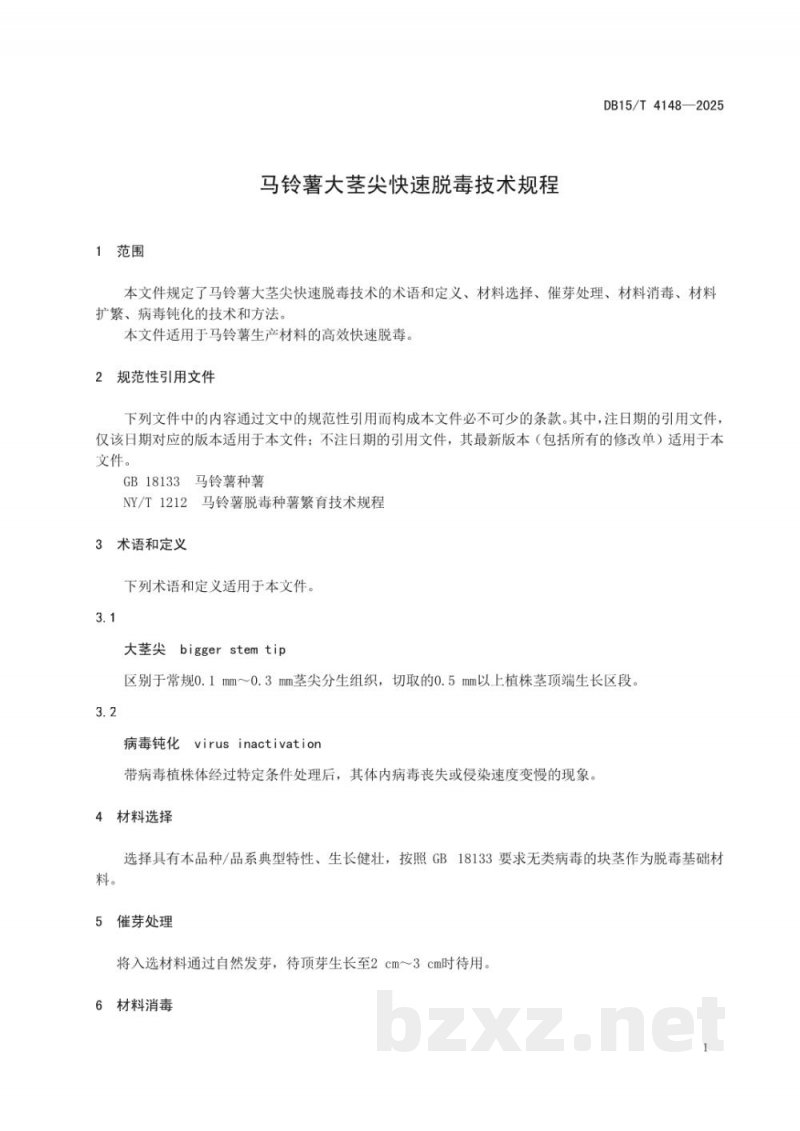 DB15/T 4148—2025

马铃薯大茎尖快速脱毒技术规程

1 范围

本文件规定了马铃薯大茎尖快速脱毒技术的术语和定义、材料选择、催芽处理、材料消毒、材料扩繁、病毒钝化的技术和方法。

本文件适用于马铃薯生产材料的高效快速脱毒。

2 规范性引用文件

下列文件中的内容通过文中的规范性引用而构成本文件必不可少的条款。其中，注日期的引用文件，仅该日期对应的版本适用于本文件；不注日期的引用文件，其最新版本（包括所有的修改单）适用于本文件。

GB 18133 马铃薯种薯

NY/T 1212 马铃薯脱毒种薯繁育技术规程

3 术语和定义

下列术语和定义适用于本文件。

3.1

大茎尖 bigger stem tip

区别于常规0.1 mm～0.3 mm茎尖分生组织，切取的0.5 mm以上植株茎顶端生长区段。

3.2

病毒钝化 virus inactivation

带病毒植株体经过特定条件处理后，其体内病毒丧失或侵染速度变慢的现象。

4 材料选择

选择具有本品种/品系典型特性、生长健壮，按照GB 18133要求无类病毒的块茎作为脱毒基础材料。

5 催芽处理

将入选材料通过自然发芽，待顶芽生长至2 cm～3 cm时待用。

6 材料消毒

1

bzxz.net